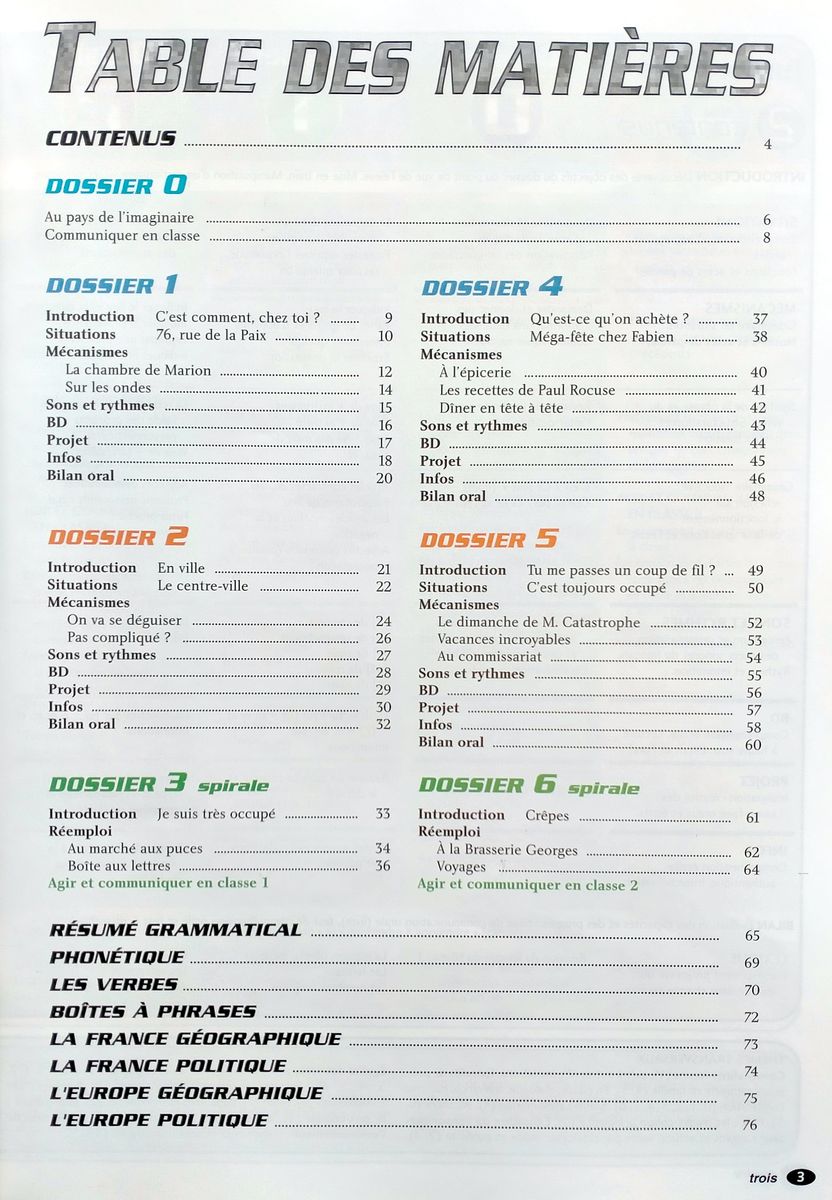 TABLE DES MATIÈRES

CONTENUS 4

DOSSIER 0

Au pays de l'imaginaire 6
Communiquer en classe 8

DOSSIER 1

Introduction C'est comment, chez toi ? 9
Situations 76, rue de la Paix 10
Mécanismes
La chambre de Marion 12
Sur les ondes 14
Sons et rythmes 15
BD 16
Projet 17
Infos 18
Bilan oral 20

DOSSIER 2

Introduction En ville 21
Situations Le centre-ville 22
Mécanismes
On va se déguiser 24
Pas compliqué ? 26
Sons et rythmes 27
BD 28
Projet 29
Infos 30
Bilan oral 32

DOSSIER 3 spirale

Introduction Je suis très occupé 33
Réemploi
Au marché aux puces 34
Boîte aux lettres 36
Agir et communiquer en classe 1

DOSSIER 4

Introduction Qu'est-ce qu'on achète ? 37
Situations Méga-fête chez Fabien 38
Mécanismes
À l'épicerie 40
Les recettes de Paul Rocuse 41
Dîner en tête à tête 42
Sons et rythmes 43
BD 44
Projet 45
Infos 46
Bilan oral 48

DOSSIER 5

Introduction Tu me passes un coup de fil ? 49
Situations C'est toujours occupé 50
Mécanismes
Le dimanche de M. Catastrophe 52
Vacances incroyables 53
Au commissariat 54
Sons et rythmes 55
BD 56
Projet 57
Infos 58
Bilan oral 60

DOSSIER 6 spirale

Introduction Crêpes 61
Réemploi
À la Brasserie Georges 62
Voyages 64
Agir et communiquer en classe 2

RÉSUMÉ GRAMMATICAL 65
PHONÉTIQUE 69
LES VERBES 70
BOÎTES À PHRASES 72
LA FRANCE GÉOGRAPHIQUE 73
LA FRANCE POLITIQUE 74
L'EUROPE GÉOGRAPHIQUE 75
L'EUROPE POLITIQUE 76

trois 3